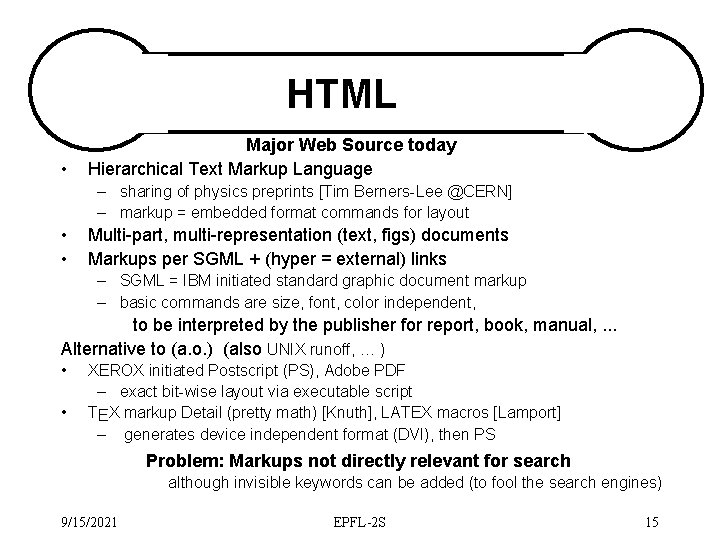 HTML

Major Web Source today

• Hierarchical Text Markup Language
- sharing of physics preprints [Tim Berners-Lee @CERN]
- markup = embedded format commands for layout
• Multi-part, multi-representation (text, figs) documents
• Markups per SGML + (hyper = external) links
- SGML = IBM initiated standard graphic document markup
- basic commands are size, font, color independent,
to be interpreted by the publisher for report, book, manual, ...

Alternative to (a.o.) (also UNIX runoff, ... )
• XEROX initiated Postscript (PS), Adobe PDF
- exact bit-wise layout via executable script
• TEX markup Detail (pretty math) [Knuth], LATEX macros [Lamport]
- generates device independent format (DVI), then PS

Problem: Markups not directly relevant for search
although invisible keywords can be added (to fool the search engines)

9/15/2021 EPFL-2S 15